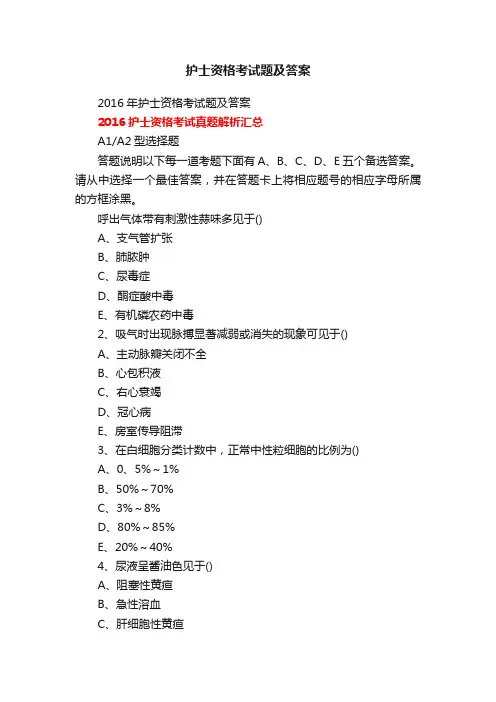 护士资格考试题及答案

2016 年护士资格考试题及答案

2016 护士资格考试真题解析汇总

A1/A2 型选择题

答题说明以下每一道考题下面有 A、B、C、D、E 五个备选答案。请从中选择一个最佳答案，并在答题卡上将相应题号的相应字母所属的方框涂黑。

呼出气体带有刺激性蒜味多见于()

A、支气管扩张

B、肺脓肿

C、尿毒症

D、酮症酸中毒

E、有机磷农药中毒

2、吸气时出现脉搏显著减弱或消失的现象可见于()

A、主动脉瓣关闭不全

B、心包积液

C、右心衰竭

D、冠心病

E、房室传导阻滞

3、在白细胞分类计数中，正常中性粒细胞的比例为()

A、0、5%～1%

B、50%～70%

C、3%～8%

D、80%～85%

E、20%～40%

4、尿液呈酱油色见于()

A、阻塞性黄疸

B、急性溶血

C、肝细胞性黄疸